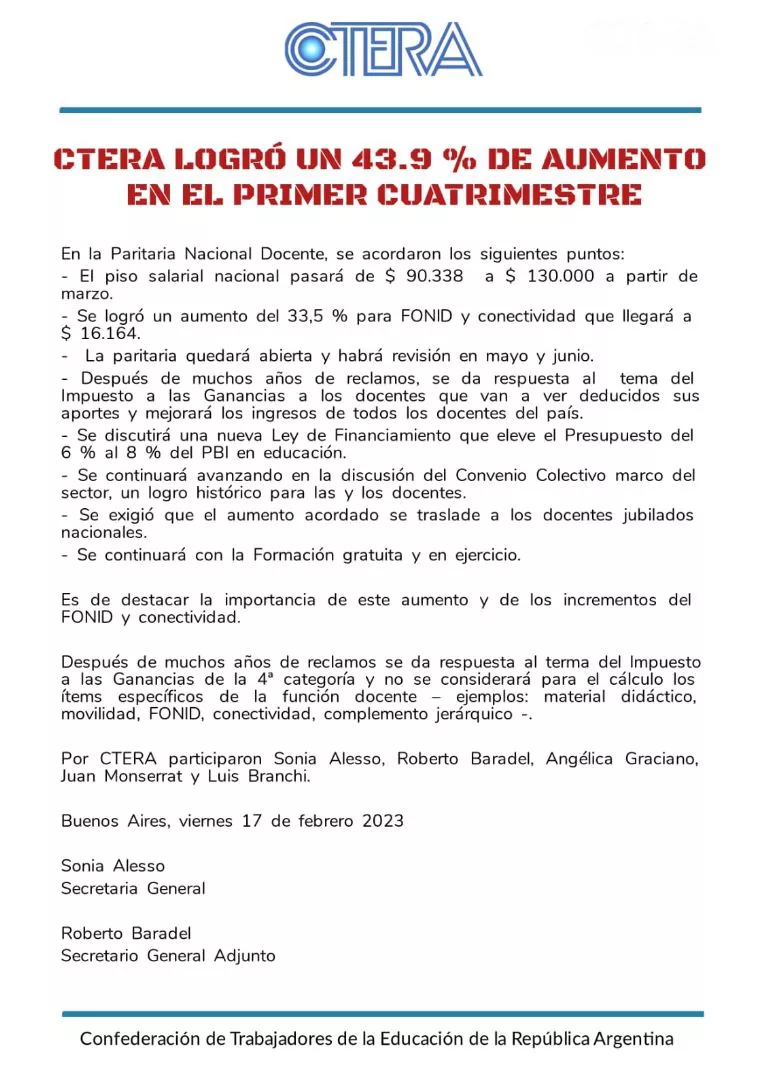 CTERA

CTERA LOGRÓ UN 43.9 % DE AUMENTO EN EL PRIMER CUATRIMESTRE

En la Paritaria Nacional Docente, se acordaron los siguientes puntos:
- El piso salarial nacional pasará de $ 90.338 a $ 130.000 a partir de marzo.
- Se logró un aumento del 33,5 % para FONID y conectividad que llegará a $ 16.164.
- La paritaria quedará abierta y habrá revisión en mayo y junio.
- Después de muchos años de reclamos, se da respuesta al tema del Impuesto a las Ganancias a los docentes que van a ver deducidos sus aportes y mejorará los ingresos de todos los docentes del país.
- Se discutirá una nueva Ley de Financiamiento que eleve el Presupuesto del 6 % al 8 % del PBI en educación.
- Se continuará avanzando en la discusión del Convenio Colectivo marco del sector, un logro histórico para las y los docentes.
- Se exigió que el aumento acordado se traslade a los docentes jubilados nacionales.
- Se continuará con la Formación gratuita y en ejercicio.

Es de destacar la importancia de este aumento y de los incrementos del FONID y conectividad.

Después de muchos años de reclamos se da respuesta al terma del Impuesto a las Ganancias de la 4ª categoría y no se considerará para el cálculo los ítems específicos de la función docente – ejemplos: material didáctico, movilidad, FONID, conectividad, complemento jerárquico -.

Por CTERA participaron Sonia Alesso, Roberto Baradel, Angélica Graciano, Juan Monserrat y Luis Branchi.

Buenos Aires, viernes 17 de febrero 2023

Sonia Alesso
Secretaria General

Roberto Baradel
Secretario General Adjunto

Confederación de Trabajadores de la Educación de la República Argentina